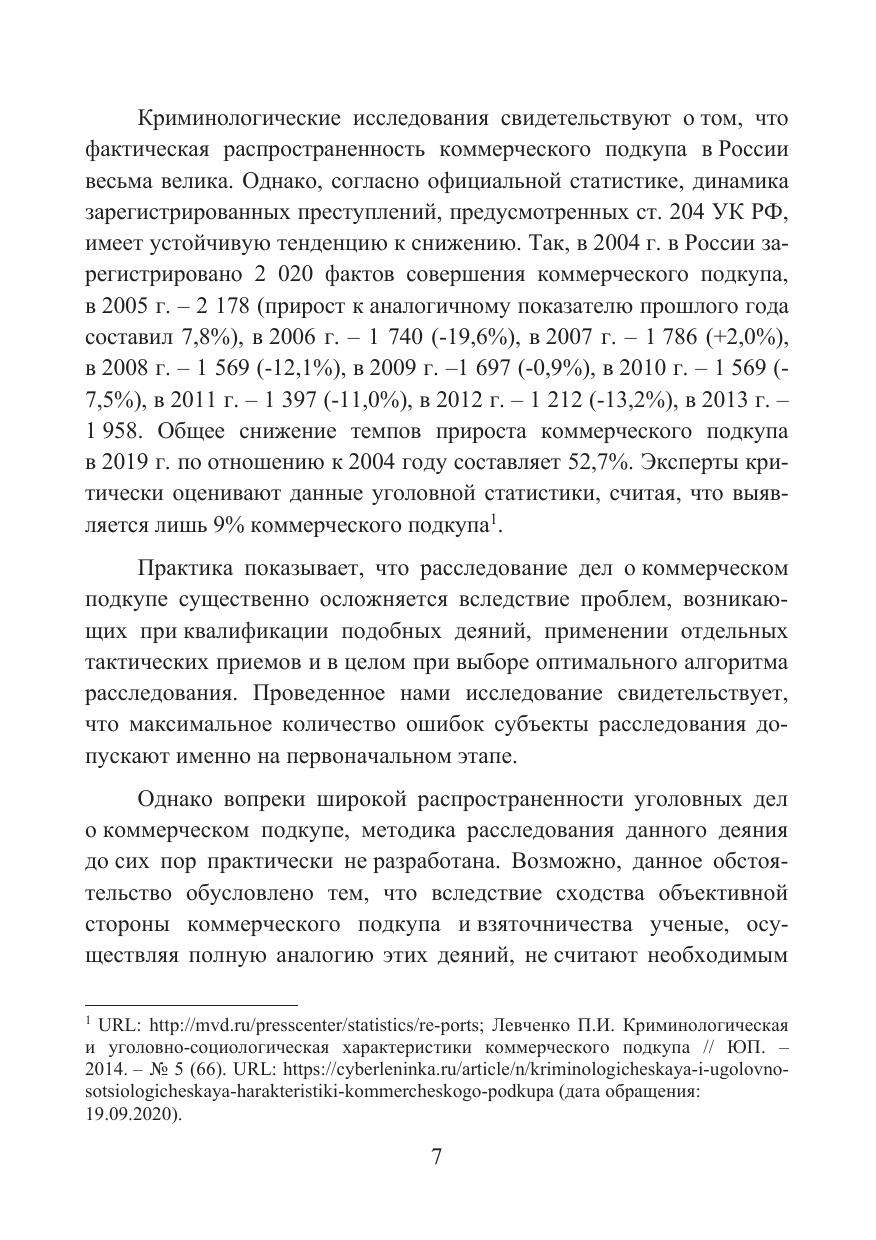 Криминологические исследования свидетельствуют о том, что фактическая распространенность коммерческого подкупа в России весьма велика. Однако, согласно официальной статистике, динамика зарегистрированных преступлений, предусмотренных ст. 204 УК РФ, имеет устойчивую тенденцию к снижению. Так, в 2004 г. в России зарегистрировано 2 020 фактов совершения коммерческого подкупа, в 2005 г. – 2 178 (прирост к аналогичному показателю прошлого года составил 7,8%), в 2006 г. – 1 740 (-19,6%), в 2007 г. – 1 786 (+2,0%), в 2008 г. – 1 569 (-12,1%), в 2009 г. –1 697 (-0,9%), в 2010 г. – 1 569 (-7,5%), в 2011 г. – 1 397 (-11,0%), в 2012 г. – 1 212 (-13,2%), в 2013 г. – 1 958. Общее снижение темпов прироста коммерческого подкупа в 2019 г. по отношению к 2004 году составляет 52,7%. Эксперты критически оценивают данные уголовной статистики, считая, что выявляется лишь 9% коммерческого подкупа$^1$.

Практика показывает, что расследование дел о коммерческом подкупе существенно осложняется вследствие проблем, возникающих при квалификации подобных деяний, применении отдельных тактических приемов и в целом при выборе оптимального алгоритма расследования. Проведенное нами исследование свидетельствует, что максимальное количество ошибок субъекты расследования допускают именно на первоначальном этапе.

Однако вопреки широкой распространенности уголовных дел о коммерческом подкупе, методика расследования данного деяния до сих пор практически не разработана. Возможно, данное обстоятельство обусловлено тем, что вследствие сходства объективной стороны коммерческого подкупа и взяточничества ученые, осуществляя полную аналогию этих деяний, не считают необходимым

$^1$ URL: http://mvd.ru/presscenter/statistics/re-ports; Левченко П.И. Криминологическая и уголовно-социологическая характеристики коммерческого подкупа // ЮП. – 2014. – № 5 (66). URL: https://cyberleninka.ru/article/n/kriminologicheskaya-i-ugolovno-sotsiologicheskaya-harakteristiki-kommercheskogo-podkupa (дата обращения: 19.09.2020).

7